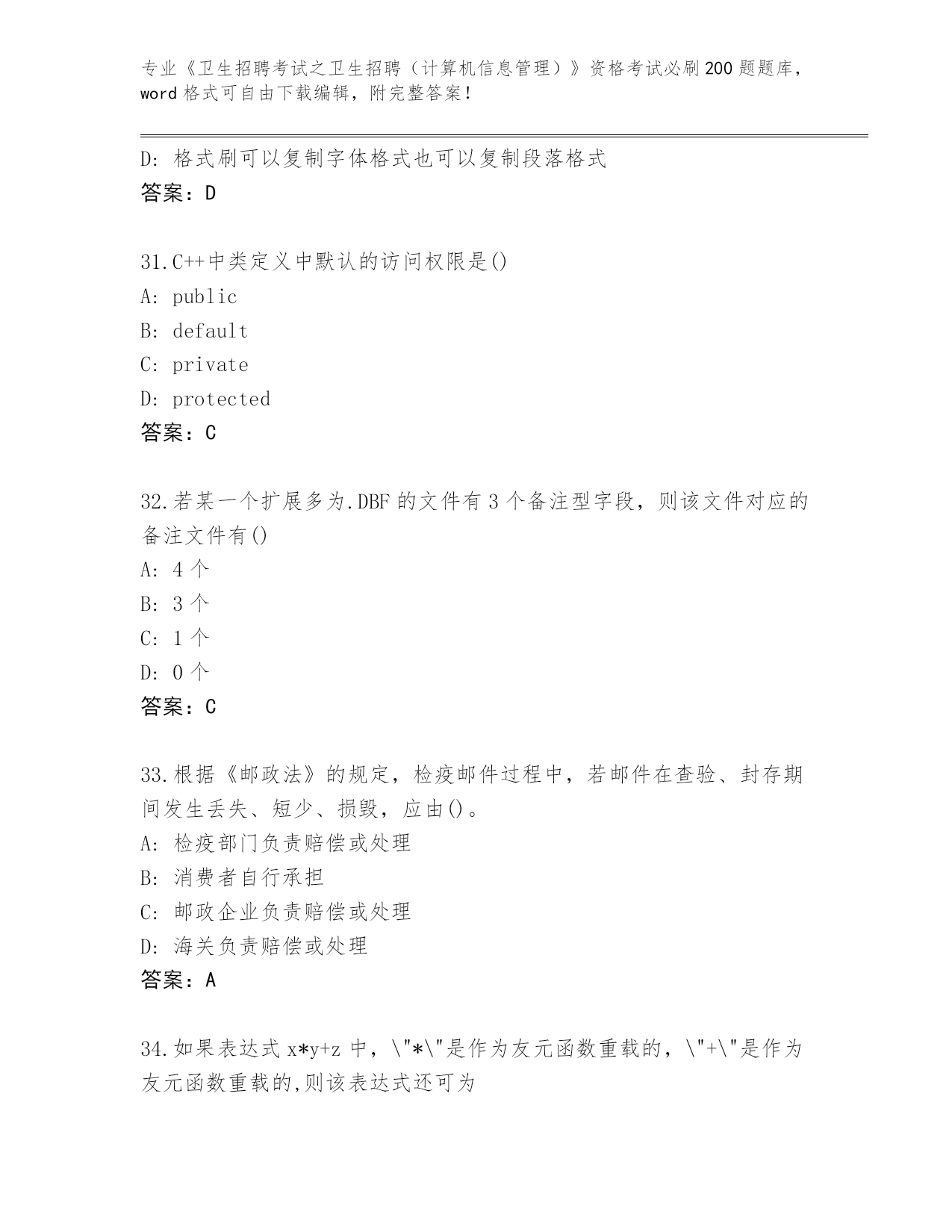 专业《卫生招聘考试之卫生招聘（计算机信息管理）》资格考试必刷200题题库，word格式可自由下载编辑，附完整答案！

D: 格式刷可以复制字体格式也可以复制段落格式
答案：D

31.C++中类定义中默认的访问权限是()
A: public
B: default
C: private
D: protected
答案：C

32.若某一个扩展多为.DBF的文件有3个备注型字段，则该文件对应的备注文件有()
A: 4个
B: 3个
C: 1个
D: 0个
答案：C

33.根据《邮政法》的规定，检疫邮件过程中，若邮件在查验、封存期间发生丢失、短少、损毁，应由()。
A: 检疫部门负责赔偿或处理
B: 消费者自行承担
C: 邮政企业负责赔偿或处理
D: 海关负责赔偿或处理
答案：A

34.如果表达式x*y+z中，\"*\"是作为友元函数重载的，\"+\"是作为友元函数重载的,则该表达式还可为